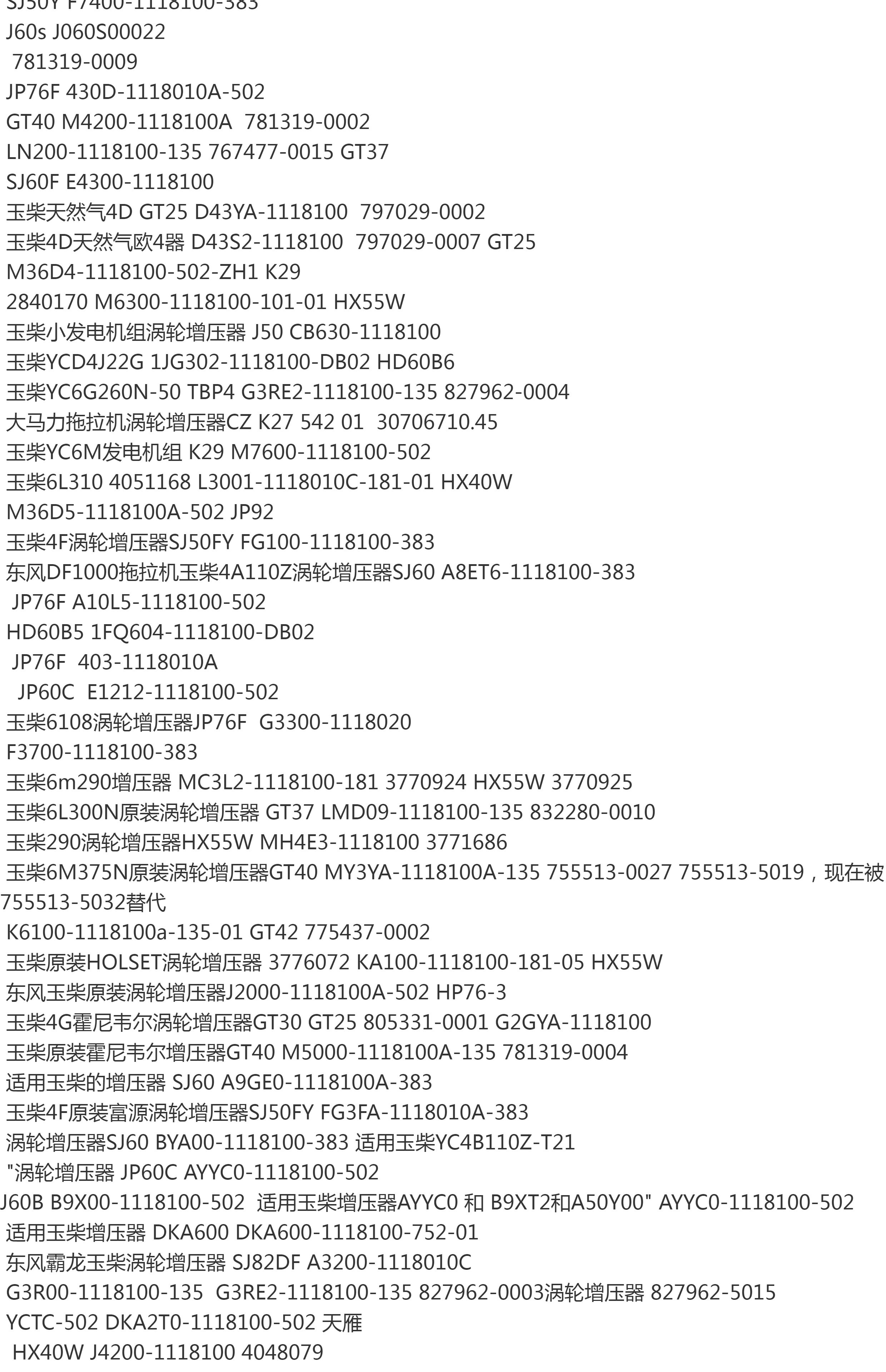 SJ50Y F7400-1118100-383
J60s J060S00022
781319-0009
JP76F 430D-1118010A-502
GT40 M4200-1118100A 781319-0002
LN200-1118100-135 767477-0015 GT37
SJ60F E4300-1118100
玉柴天然气4D GT25 D43YA-1118100 797029-0002
玉柴4D天然气欧4器 D43S2-1118100 797029-0007 GT25
M36D4-1118100-502-ZH1 K29
2840170 M6300-1118100-101-01 HX55W
玉柴小发电机组涡轮增压器 J50 CB630-1118100
玉柴YCD4J22G 1JG302-1118100-DB02 HD60B6
玉柴YC6G260N-50 TBP4 G3RE2-1118100-135 827962-0004
大马力拖拉机涡轮增压器CZ K27 542 01 30706710.45
玉柴YC6M发电机组 K29 M7600-1118100-502
玉柴6L310 4051168 L3001-1118010C-181-01 HX40W
M36D5-1118100A-502 JP92
玉柴4F涡轮增压器SJ50FY FG100-1118100-383
东风DF1000拖拉机玉柴4A110Z涡轮增压器SJ60 A8ET6-1118100-383
JP76F A10L5-1118100-502
HD60B5 1FQ604-1118100-DB02
JP76F 403-1118010A
JP60C E1212-1118100-502
玉柴6108涡轮增压器JP76F G3300-1118020
F3700-1118100-383
玉柴6m290增压器 MC3L2-1118100-181 3770924 HX55W 3770925
玉柴6L300N原装涡轮增压器 GT37 LMD09-1118100-135 832280-0010
玉柴290涡轮增压器HX55W MH4E3-1118100 3771686
玉柴6M375N原装涡轮增压器GT40 MY3YA-1118100A-135 755513-0027 755513-5019，现在被755513-5032替代
K6100-1118100a-135-01 GT42 775437-0002
玉柴原装HOLSET涡轮增压器 3776072 KA100-1118100-181-05 HX55W
东风玉柴原装涡轮增压器J2000-1118100A-502 HP76-3
玉柴4G霍尼韦尔涡轮增压器GT30 GT25 805331-0001 G2GYA-1118100
玉柴原装霍尼韦尔增压器GT40 M5000-1118100A-135 781319-0004
适用玉柴的增压器 SJ60 A9GE0-1118100A-383
玉柴4F原装富源涡轮增压器SJ50FY FG3FA-1118010A-383
涡轮增压器SJ60 BYA00-1118100-383 适用玉柴YC4B110Z-T21
"涡轮增压器 JP60C AYYC0-1118100-502
J60B B9X00-1118100-502 适用玉柴增压器AYYC0 和 B9XT2和A50Y00" AYYC0-1118100-502
适用玉柴增压器 DKA600 DKA600-1118100-752-01
东风霸龙玉柴涡轮增压器 SJ82DF A3200-1118010C
G3R00-1118100-135 G3RE2-1118100-135 827962-0003涡轮增压器 827962-5015
YCTC-502 DKA2T0-1118100-502 天雁
HX40W J4200-1118100 4048079